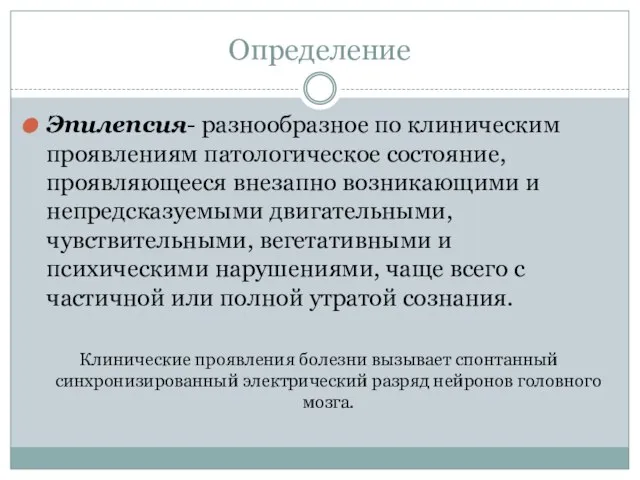 Определение

Эпилепсия- разнообразное по клиническим проявлениям патологическое состояние, проявляющееся внезапно возникающими и непредсказуемыми двигательными, чувствительными, вегетативными и психическими нарушениями, чаще всего с частичной или полной утратой сознания.

Клинические проявления болезни вызывает спонтанный синхронизированный электрический разряд нейронов головного мозга.